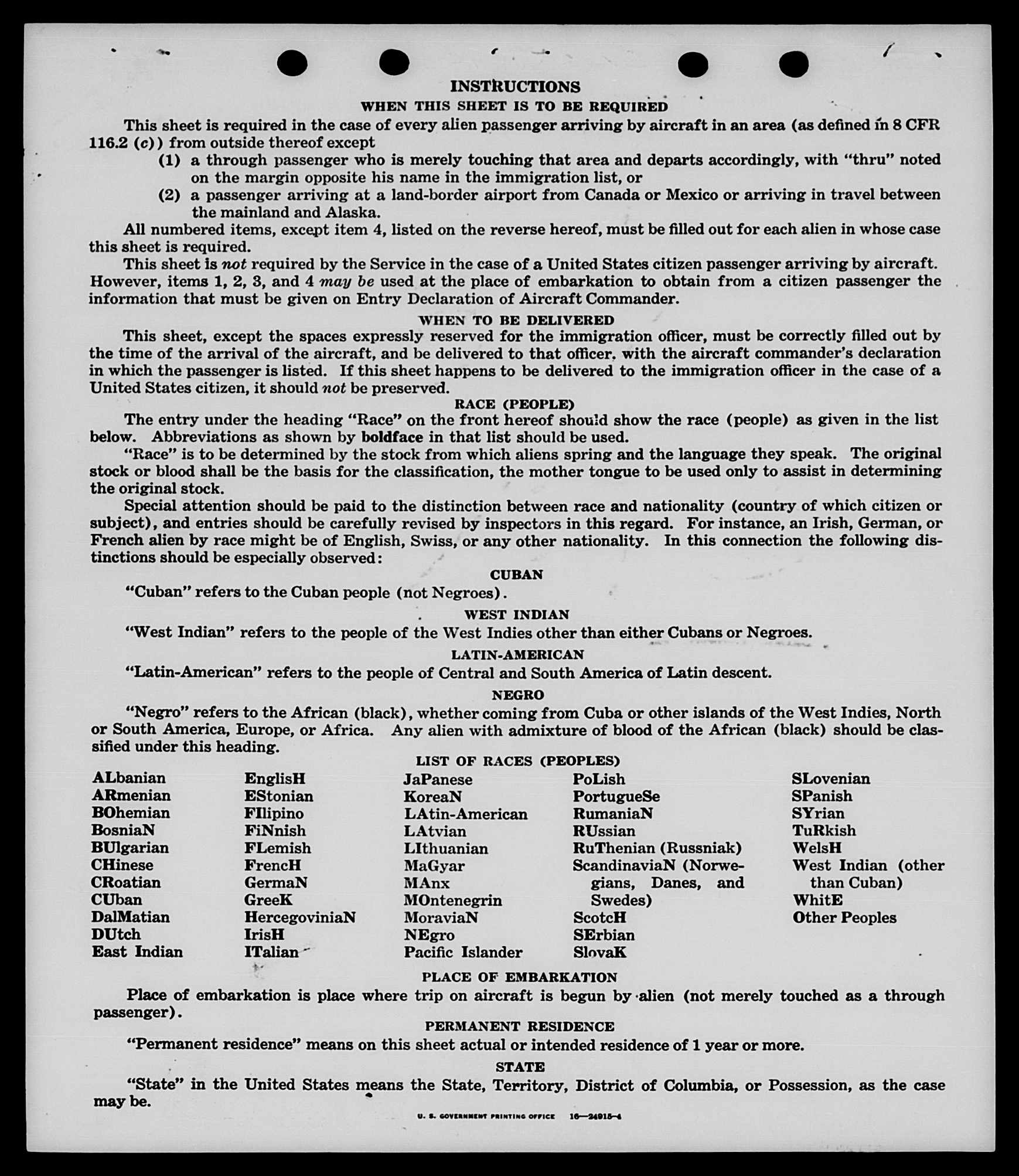 INSTRUCTIONS

WHEN THIS SHEET IS TO BE REQUIRED

This sheet is required in the case of every alien passenger arriving by aircraft in an area (as defined in 8 CFR 116.2 (c)) from outside thereof except

(1) a through passenger who is merely touching that area and departs accordingly, with "thru" noted on the margin opposite his name in the immigration list, or

(2) a passenger arriving at a land-border airport from Canada or Mexico or arriving in travel between the mainland and Alaska.

All numbered items, except item 4, listed on the reverse hereof, must be filled out for each alien in whose case this sheet is required.

This sheet is not required by the Service in the case of a United States citizen passenger arriving by aircraft. However, items 1, 2, 3, and 4 may be used at the place of embarkation to obtain from a citizen passenger the information that must be given on Entry Declaration of Aircraft Commander.

WHEN TO BE DELIVERED

This sheet, except the spaces expressly reserved for the immigration officer, must be correctly filled out by the time of the arrival of the aircraft, and be delivered to that officer. with the aircraft commander's declaration in which the passenger is listed. If this sheet happens to be delivered to the immigration officer in the case of a United States citizen, it should not be preserved.

RACE (PEOPLE)

The entry under the heading "Race" on the front hereof should show the race (people) as given in the list below. Abbreviations as shown by boldface in that list should be used.

"Race" is to be determined by the stock from which aliens spring and the language they speak. The original stock or blood shall be the basis for the classification, the mother tongue to be used only to assist in determining the original stock.

Special attention should be paid to the distinction between race and nationality (country of which citizen or subject), and entries should be carefully revised by inspectors in this regard. For instance, an Irish, German, or French alien by race might be of English, Swiss, or any other nationality. In this connection the following distinctions should be especially observed:

CUBAN

"Cuban" refers to the Cuban people (not Negroes).

WEST INDIAN

"West Indian" refers to the people of the West Indies other than either Cubans or Negroes.

LATIN-AMERICAN

"Latin-American" refers to the people of Central and South America of Latin descent.

NEGRO

"Negro" refers to the African (black), whether coming from Cuba or other islands of the West Indies, North or South America, Europe, or Africa. Any alien with admixture of blood of the African (black) should be classified under this heading.

LIST OF RACES (PEOPLES)

ALbanian
ARmenian
BOhemian
BosniaN
BUlgarian
CHinese
CRoatian
CUban
DalMatian
DUtch
East Indian

EnglisH
EStonian
FIlipino
FiNnish
FLemish
FrencH
GermaN
GreeK
HercegoviniaN
IrisH
ITalian

JaPanese
KoreaN
LAtin-American
LAtvian
LIthuanian
MaGyar
MAnx
MOntenegrin
MoraviaN
NEgro
Pacific Islander

PoLish
PortugueSe
RumaniaN
RUssian
RuThenian (Russniak)
ScandinaviaN (Norwegians, Danes, and Swedes)
ScotcH
SErbian
SlovaK

SLovenian
SPanish
SYrian
TuRkish
WelsH
West Indian (other than Cuban)
WhitE
Other Peoples

PLACE OF EMBARKATION

Place of embarkation is place where trip on aircraft is begun by alien (not merely touched as a through passenger).

PERMANENT RESIDENCE

"Permanent residence" means on this sheet actual or intended residence of 1 year or more.

STATE

"State" in the United States means the State, Territory, District of Columbia, or Possession, as the case may be.

U. S. GOVERNMENT PRINTING OFFICE 16—24915-4